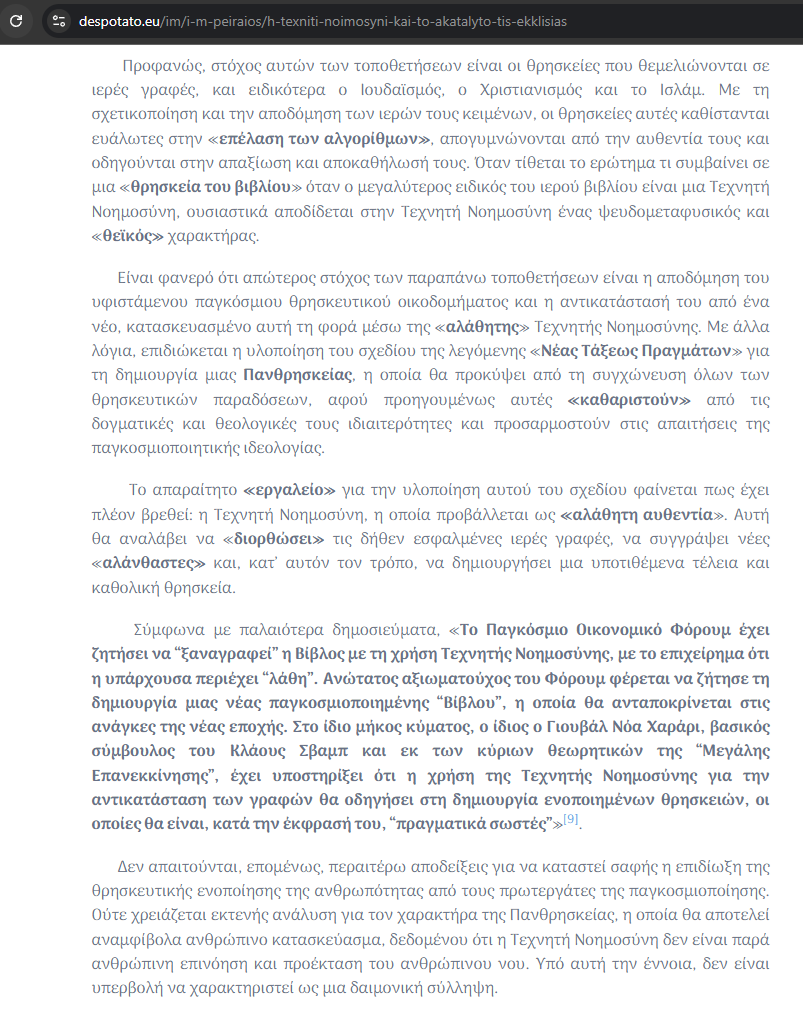 despotato.eu/im/i-m-peiraios/h-texniti-noimosyni-kai-to-akatalyto-tis-ekklisias

Προφανώς, στόχος αυτών των τοποθετήσεων είναι οι θρησκείες που θεμελιώνονται σε ιερές γραφές, και ειδικότερα ο Ιουδαϊσμός, ο Χριστιανισμός και το Ισλάμ. Με τη σχετικοποίηση και την αποδόμηση των ιερών τους κειμένων, οι θρησκείες αυτές καθίστανται ευάλωτες στην «επέλαση των αλγορίθμων», απογυμνώνονται από την αυθεντία τους και οδηγούνται στην απαξίωση και αποκαθήλωσή τους. Όταν τίθεται το ερώτημα τι συμβαίνει σε μια «θρησκεία του βιβλίου» όταν ο μεγαλύτερος ειδικός του ιερού βιβλίου είναι μια Τεχνητή Νοημοσύνη, ουσιαστικά αποδίδεται στην Τεχνητή Νοημοσύνη ένας ψευδομεταφυσικός και «θεϊκός» χαρακτήρας.

Είναι φανερό ότι απώτερος στόχος των παραπάνω τοποθετήσεων είναι η αποδόμηση του υφιστάμενου παγκόσμιου θρησκευτικού οικοδομήματος και η αντικατάστασή του από ένα νέο, κατασκευασμένο αυτή τη φορά μέσω της «αλάθητης» Τεχνητής Νοημοσύνης. Με άλλα λόγια, επιδιώκεται η υλοποίηση του σχεδίου της λεγόμενης «Νέας Τάξεως Πραγμάτων» για τη δημιουργία μιας Πανθρησκείας, η οποία θα προκύψει από τη συγχώνευση όλων των θρησκευτικών παραδόσεων, αφού προηγουμένως αυτές «καθαριστούν» από τις δογματικές και θεολογικές τους ιδιαιτερότητες και προσαρμοστούν στις απαιτήσεις της παγκοσμιοποιητικής ιδεολογίας.

Το απαραίτητο «εργαλείο» για την υλοποίηση αυτού του σχεδίου φαίνεται πως έχει πλέον βρεθεί: η Τεχνητή Νοημοσύνη, η οποία προβάλλεται ως «αλάθητη αυθεντία». Αυτή θα αναλάβει να «διορθώσει» τις δήθεν εσφαλμένες ιερές γραφές, να συγγράψει νέες «αλάνθαστες» και, κατ' αυτόν τον τρόπο, να δημιουργήσει μια υποτιθέμενα τέλεια και καθολική θρησκεία.

Σύμφωνα με παλαιότερα δημοσιεύματα, «Το Παγκόσμιο Οικονομικό Φόρουμ έχει ζητήσει να "ξαναγραφεί" η Βίβλος με τη χρήση Τεχνητής Νοημοσύνης, με το επιχείρημα ότι η υπάρχουσα περιέχει "λάθη". Ανώτατος αξιωματούχος του Φόρουμ φέρεται να ζήτησε τη δημιουργία μιας νέας παγκοσμιοποιημένης "Βίβλου", η οποία θα ανταποκρίνεται στις ανάγκες της νέας εποχής. Στο ίδιο μήκος κύματος, ο ίδιος ο Γιουβάλ Νόα Χαράρι, βασικός σύμβουλος του Κλάους Σβαμπ και εκ των κύριων θεωρητικών της "Μεγάλης Επανεκκίνησης", έχει υποστηρίξει ότι η χρήση της Τεχνητής Νοημοσύνης για την αντικατάσταση των γραφών θα οδηγήσει στη δημιουργία ενοποιημένων θρησκειών, οι οποίες θα είναι, κατά την έκφρασή του, "πραγματικά σωστές"»[9].

Δεν απαιτούνται, επομένως, περαιτέρω αποδείξεις για να καταστεί σαφής η επιδίωξη της θρησκευτικής ενοποίησης της ανθρωπότητας από τους πρωτεργάτες της παγκοσμιοποίησης. Ούτε χρειάζεται εκτενής ανάλυση για τον χαρακτήρα της Πανθρησκείας, η οποία θα αποτελεί αναμφίβολα ανθρώπινο κατασκεύασμα, δεδομένου ότι η Τεχνητή Νοημοσύνη δεν είναι παρά ανθρώπινη επινόηση και προέκταση του ανθρώπινου νου. Υπό αυτή την έννοια, δεν είναι υπερβολή να χαρακτηριστεί ως μια δαιμονική σύλληψη.